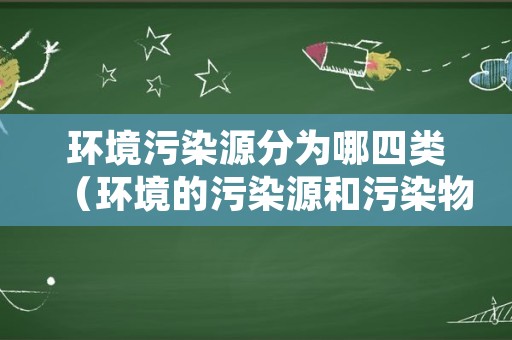 环境污染源分为哪四类（环境的污染源和污染物